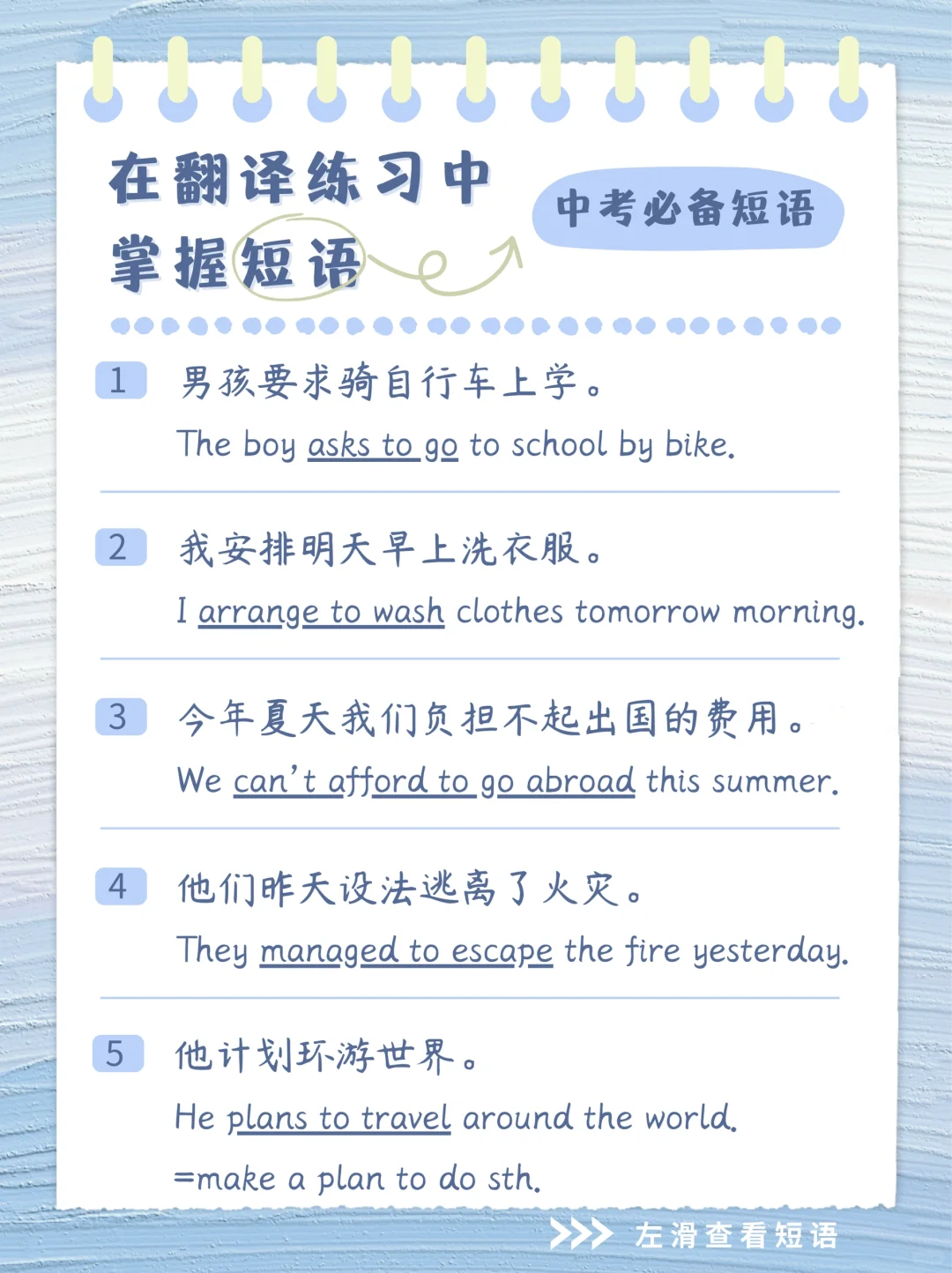 在翻译练习中
掌握短语

中考必备短语

1 男孩要求骑自行车上学。
The boy asks to go to school by bike.

2 我安排明天早上洗衣服。
I arrange to wash clothes tomorrow morning.

3 今年夏天我们负担不起出国的费用。
We can't afford to go abroad this summer.

4 他们昨天设法逃离了火灾。
They managed to escape the fire yesterday.

5 他计划环游世界。
He plans to travel around the world.
=make a plan to do sth.

>>> 左滑查看短语